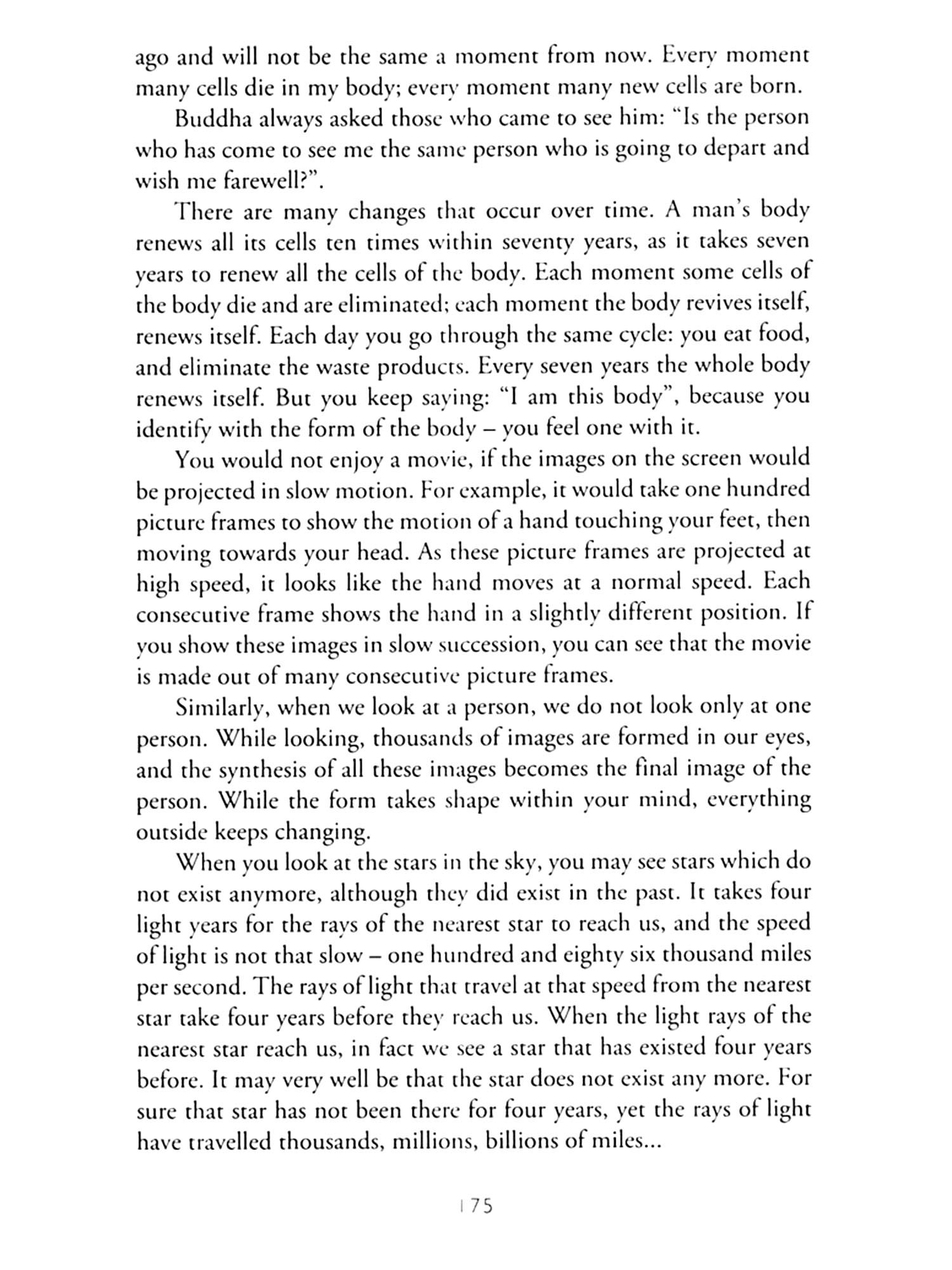 ago and will not be the same a moment from now. Every moment many cells die in my body; every moment many new cells are born.

Buddha always asked those who came to see him: "Is the person who has come to see me the same person who is going to depart and wish me farewell?".

There are many changes that occur over time. A man's body renews all its cells ten times within seventy years, as it takes seven years to renew all the cells of the body. Each moment some cells of the body die and are eliminated; each moment the body revives itself, renews itself. Each day you go through the same cycle: you eat food, and eliminate the waste products. Every seven years the whole body renews itself. But you keep saying: "I am this body", because you identify with the form of the body – you feel one with it.

You would not enjoy a movie, if the images on the screen would be projected in slow motion. For example, it would take one hundred picture frames to show the motion of a hand touching your feet, then moving towards your head. As these picture frames are projected at high speed, it looks like the hand moves at a normal speed. Each consecutive frame shows the hand in a slightly different position. If you show these images in slow succession, you can see that the movie is made out of many consecutive picture frames.

Similarly, when we look at a person, we do not look only at one person. While looking, thousands of images are formed in our eyes, and the synthesis of all these images becomes the final image of the person. While the form takes shape within your mind, everything outside keeps changing.

When you look at the stars in the sky, you may see stars which do not exist anymore, although they did exist in the past. It takes four light years for the rays of the nearest star to reach us, and the speed of light is not that slow – one hundred and eighty six thousand miles per second. The rays of light that travel at that speed from the nearest star take four years before they reach us. When the light rays of the nearest star reach us, in fact we see a star that has existed four years before. It may very well be that the star does not exist any more. For sure that star has not been there for four years, yet the rays of light have travelled thousands, millions, billions of miles...

175